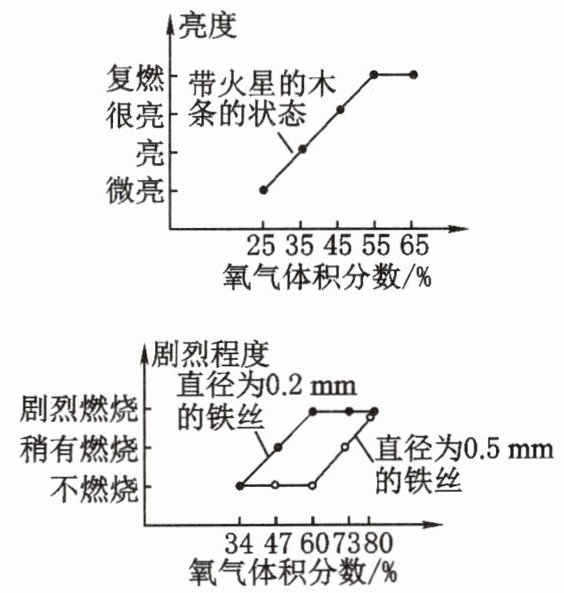 亮度
复燃
很亮
亮
微亮
带火星的木条的状态
25 35 45 55 65
氧气体积分数/%

剧烈程度
剧烈燃烧
稍有燃烧
不燃烧
直径为0.2 mm的铁丝
直径为0.5 mm的铁丝
34 47 60 73 80
氧气体积分数/%